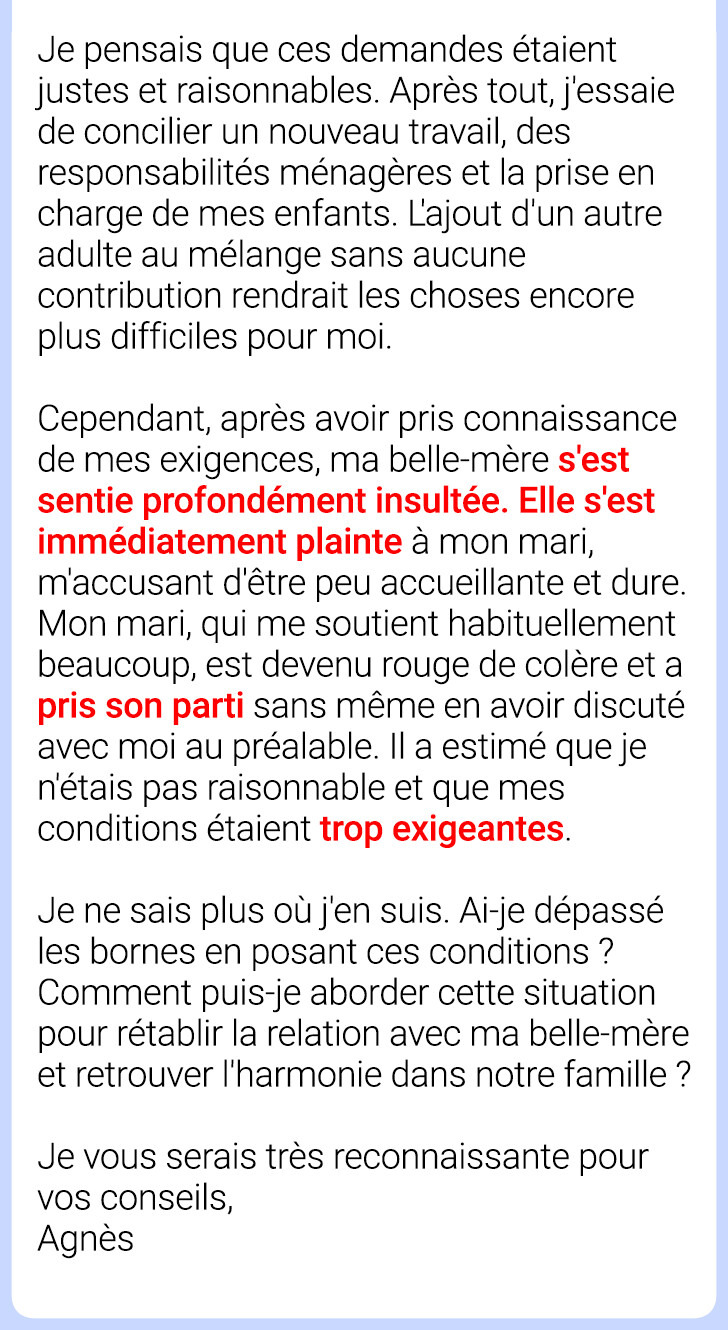 Je pensais que ces demandes étaient justes et raisonnables. Après tout, j'essaie de concilier un nouveau travail, des responsabilités ménagères et la prise en charge de mes enfants. L'ajout d'un autre adulte au mélange sans aucune contribution rendrait les choses encore plus difficiles pour moi.

Cependant, après avoir pris connaissance de mes exigences, ma belle-mère s'est sentie profondément insultée. Elle s'est immédiatement plainte à mon mari, m'accusant d'être peu accueillante et dure. Mon mari, qui me soutient habituellement beaucoup, est devenu rouge de colère et a pris son parti sans même en avoir discuté avec moi au préalable. Il a estimé que je n'étais pas raisonnable et que mes conditions étaient trop exigeantes.

Je ne sais plus où j'en suis. Ai-je dépassé les bornes en posant ces conditions ? Comment puis-je aborder cette situation pour rétablir la relation avec ma belle-mère et retrouver l'harmonie dans notre famille ?

Je vous serais très reconnaissante pour vos conseils,
Agnès